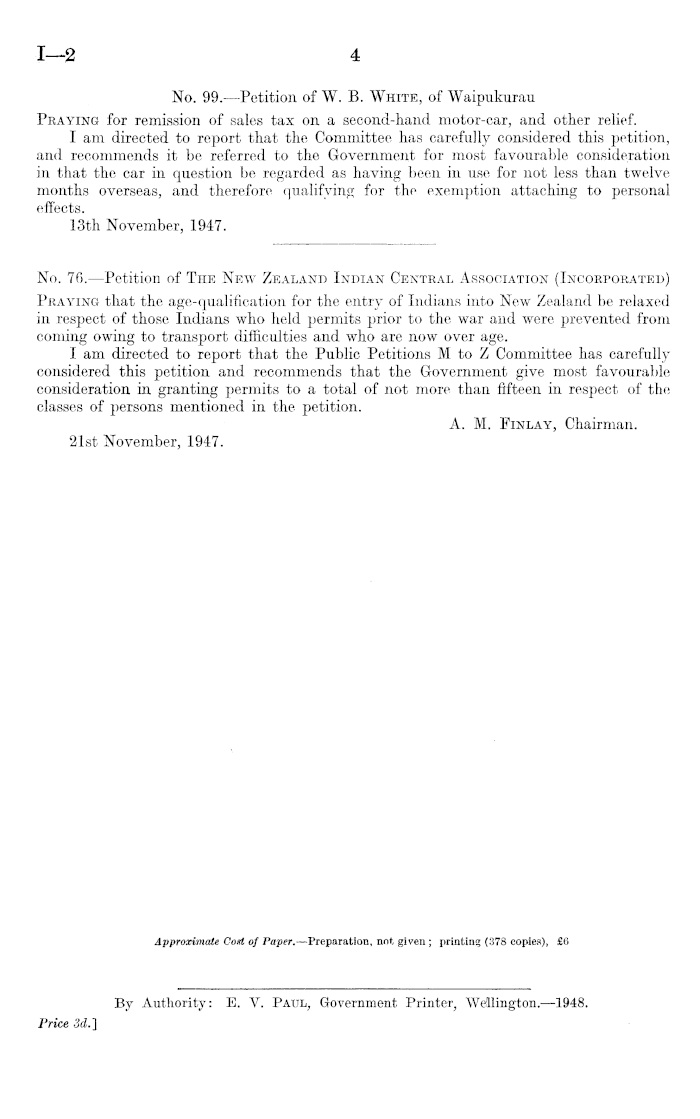 I—2 4

No. 99.—Petition of W. B. White, of Waipukurau

Praying for remission of sales tax on a second-hand motor-car, and other relief.

I am directed to report that the Committee has carefully considered this petition, and recommends it be referred to the Government for most favourable consideration in that the car in question be regarded as having been in use for not less than twelve months overseas, and therefore qualifying for the exemption attaching to personal effects.

13th November, 1947.

No. 76.—Petition of The New Zealand Indian Central Association (Incorporated)

Praying that the age-qualification for the entry of Indians into New Zealand be relaxed in respect of those Indians who held permits prior to the war and were prevented from coming owing to transport difficulties and who are now over age.

I am directed to report that the Public Petitions M to Z Committee has carefully considered this petition and recommends that the Government give most favourable consideration in granting permits to a total of not more than fifteen in respect of the classes of persons mentioned in the petition.

A. M. Finlay, Chairman.

21st November, 1947.

Approximate Cost of Paper.—Preparation, not given; printing (378 copies), £6

By Authority: E. V. Paul, Government Printer, Wellington.—1948.

Price 3d.]